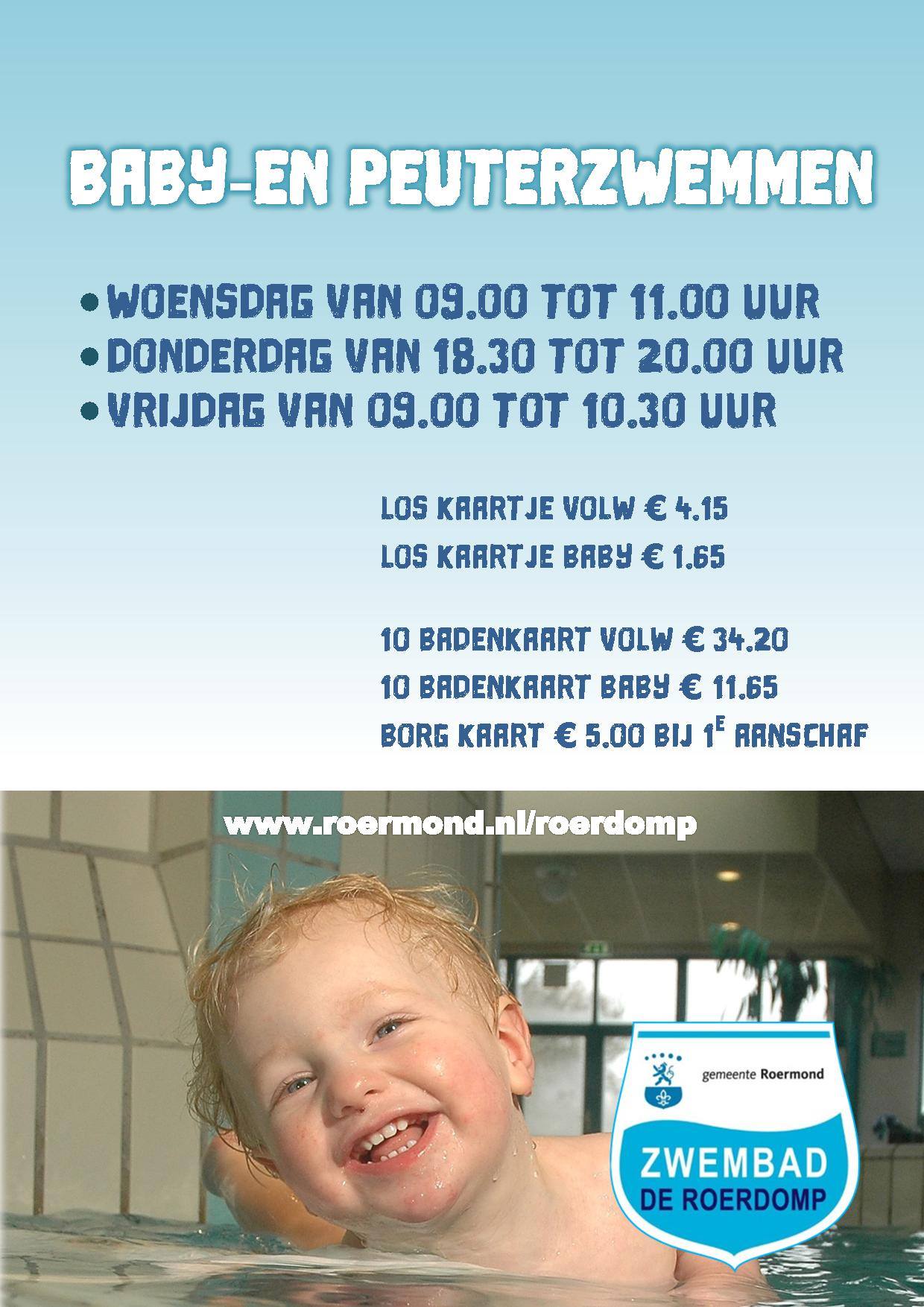 BABY-EN PEUTERZWEMMEN

• WOENSDAG VAN 09.00 TOT 11.00 UUR
• DONDERDAG VAN 18.30 TOT 20.00 UUR
• VRIJDAG VAN 09.00 TOT 10.30 UUR

LOS KAARTJE VOLW € 4.15
LOS KAARTJE BABY € 1.65

10 BADENKAART VOLW € 34.20
10 BADENKAART BABY € 11.65
BORG KAART € 5.00 BIJ 1$^E$ AANSCHAF

www.roermond.nl/roerdomp

gemeente Roermond

ZWEMBAD
DE ROERDOMP